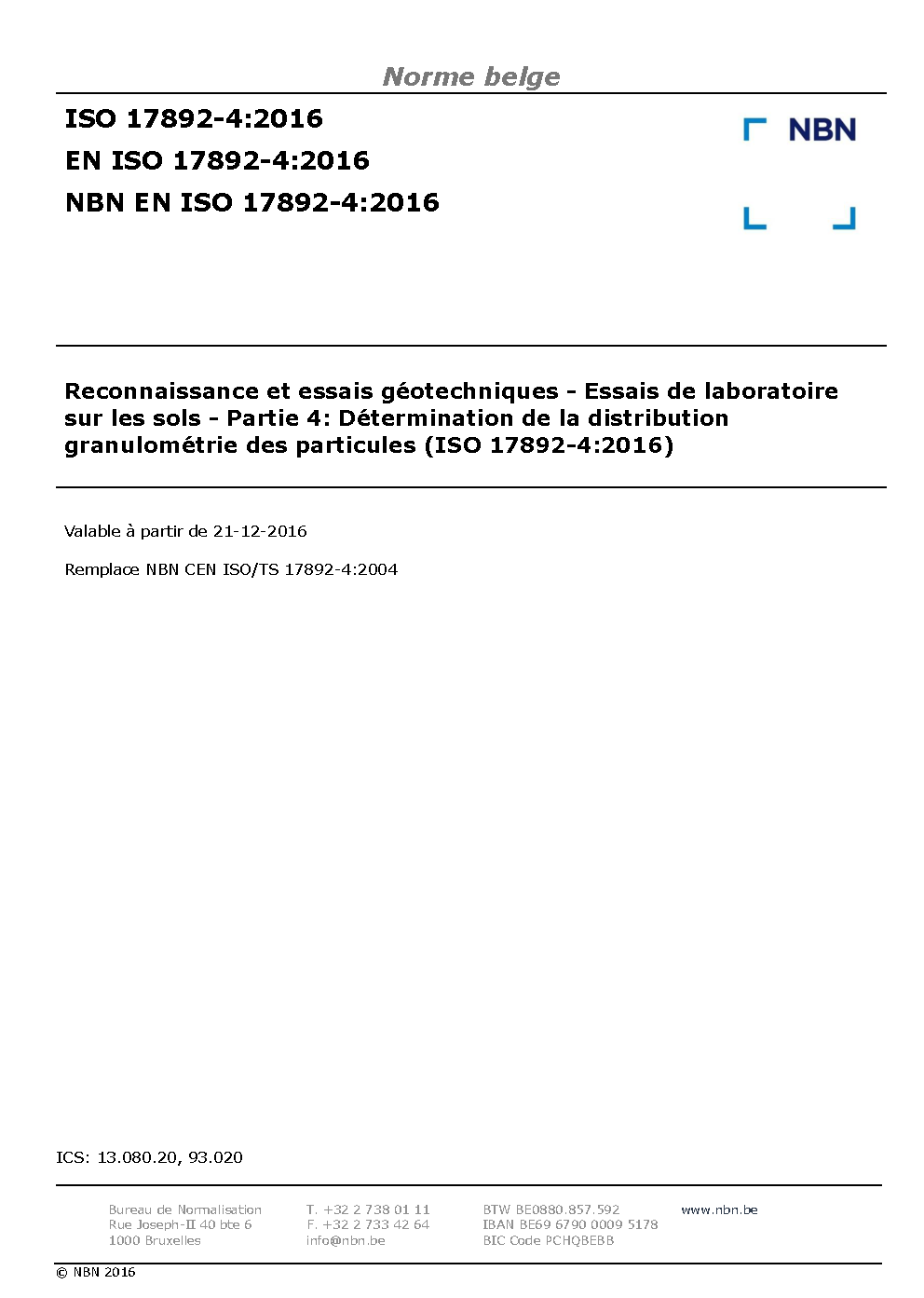 Norme belge

ISO 17892-4:2016
EN ISO 17892-4:2016
NBN EN ISO 17892-4:2016

NBN

Reconnaissance et essais géotechniques - Essais de laboratoire sur les sols - Partie 4: Détermination de la distribution granulométrie des particules (ISO 17892-4:2016)

Valable à partir de 21-12-2016

Remplace NBN CEN ISO/TS 17892-4:2004

ICS: 13.080.20, 93.020

Bureau de Normalisation
Rue Joseph-II 40 bte 6
1000 Bruxelles

T. +32 2 738 01 11
F. +32 2 733 42 64
info@nbn.be

BTW BE0880.857.592
IBAN BE69 6790 0009 5178
BIC Code PCHQBEBB

www.nbn.be

© NBN 2016